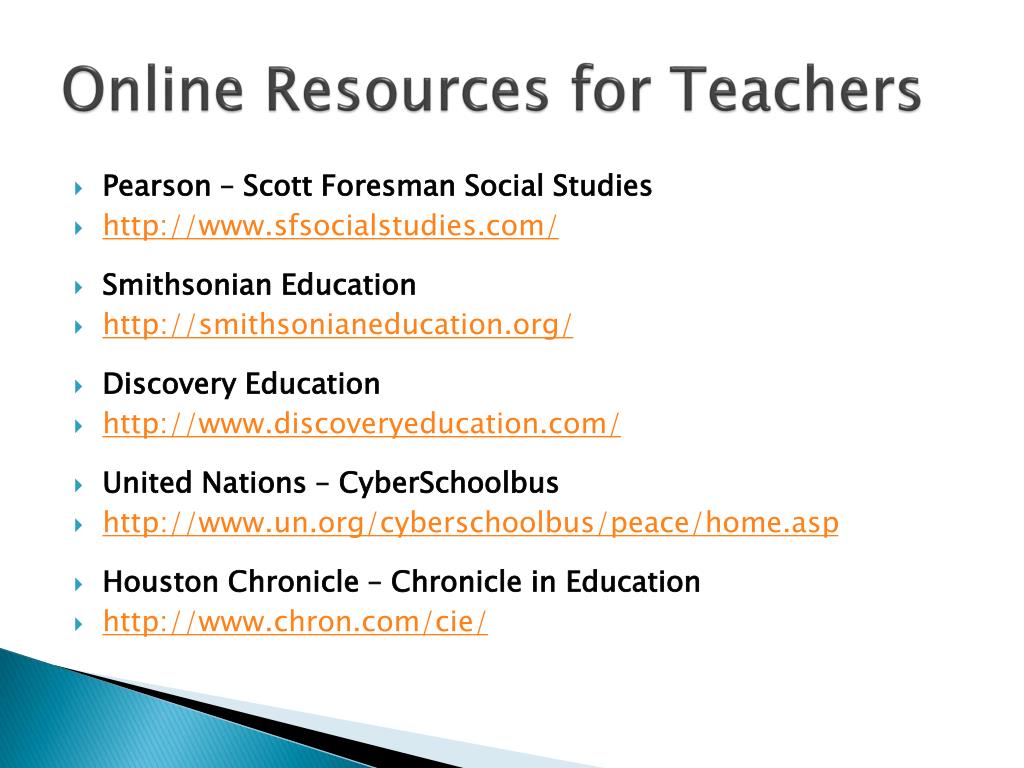 Online Resources for Teachers

Pearson – Scott Foresman Social Studies
http://www.sfsocialstudies.com/

Smithsonian Education
http://smithsonianeducation.org/

Discovery Education
http://www.discoveryeducation.com/

United Nations – CyberSchoolbus
http://www.un.org/cyberschoolbus/peace/home.asp

Houston Chronicle – Chronicle in Education
http://www.chron.com/cie/